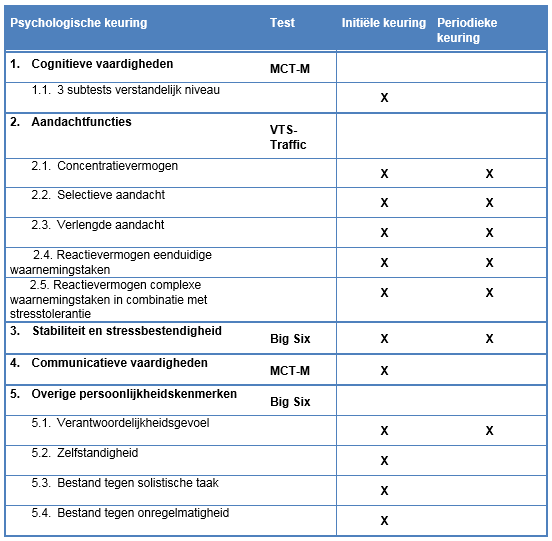 | Psychologische keuring | Test | Initiële keuring | Periodieke keuring |
|---|---|---|---|
| 1. Cognitieve vaardigheden | MCT-M | | |
| 1.1. 3 subtests verstandelijk niveau | | X | |
| 2. Aandachtfuncties | VTS-Traffic | | |
| 2.1. Concentratievermogen | | X | X |
| 2.2. Selectieve aandacht | | X | X |
| 2.3. Verlengde aandacht | | X | X |
| 2.4. Reactievermogen eenduidige waarnemingstaken | | X | X |
| 2.5. Reactievermogen complexe waarnemingstaken in combinatie met stresstolerantie | | X | X |
| 3. Stabiliteit en stressbestendigheid | Big Six | X | X |
| 4. Communicatieve vaardigheden | MCT-M | X | |
| 5. Overige persoonlijkheidskenmerken | Big Six | | |
| 5.1. Verantwoordelijkheidsgevoel | | X | X |
| 5.2. Zelfstandigheid | | X | |
| 5.3. Bestand tegen solistische taak | | X | |
| 5.4. Bestand tegen onregelmatigheid | | X | |